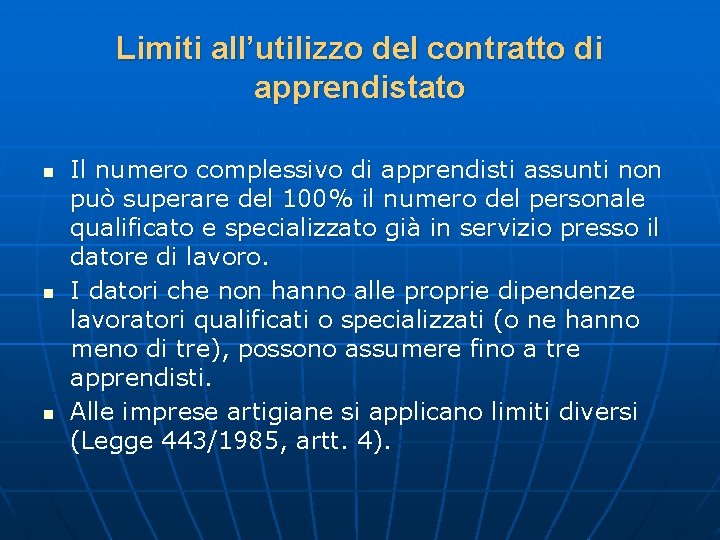 Limiti all’utilizzo del contratto di apprendistato

- Il numero complessivo di apprendisti assunti non può superare del 100% il numero del personale qualificato e specializzato già in servizio presso il datore di lavoro.
- I datori che non hanno alle proprie dipendenze lavoratori qualificati o specializzati (o ne hanno meno di tre), possono assumere fino a tre apprendisti.
- Alle imprese artigiane si applicano limiti diversi (Legge 443/1985, artt. 4).